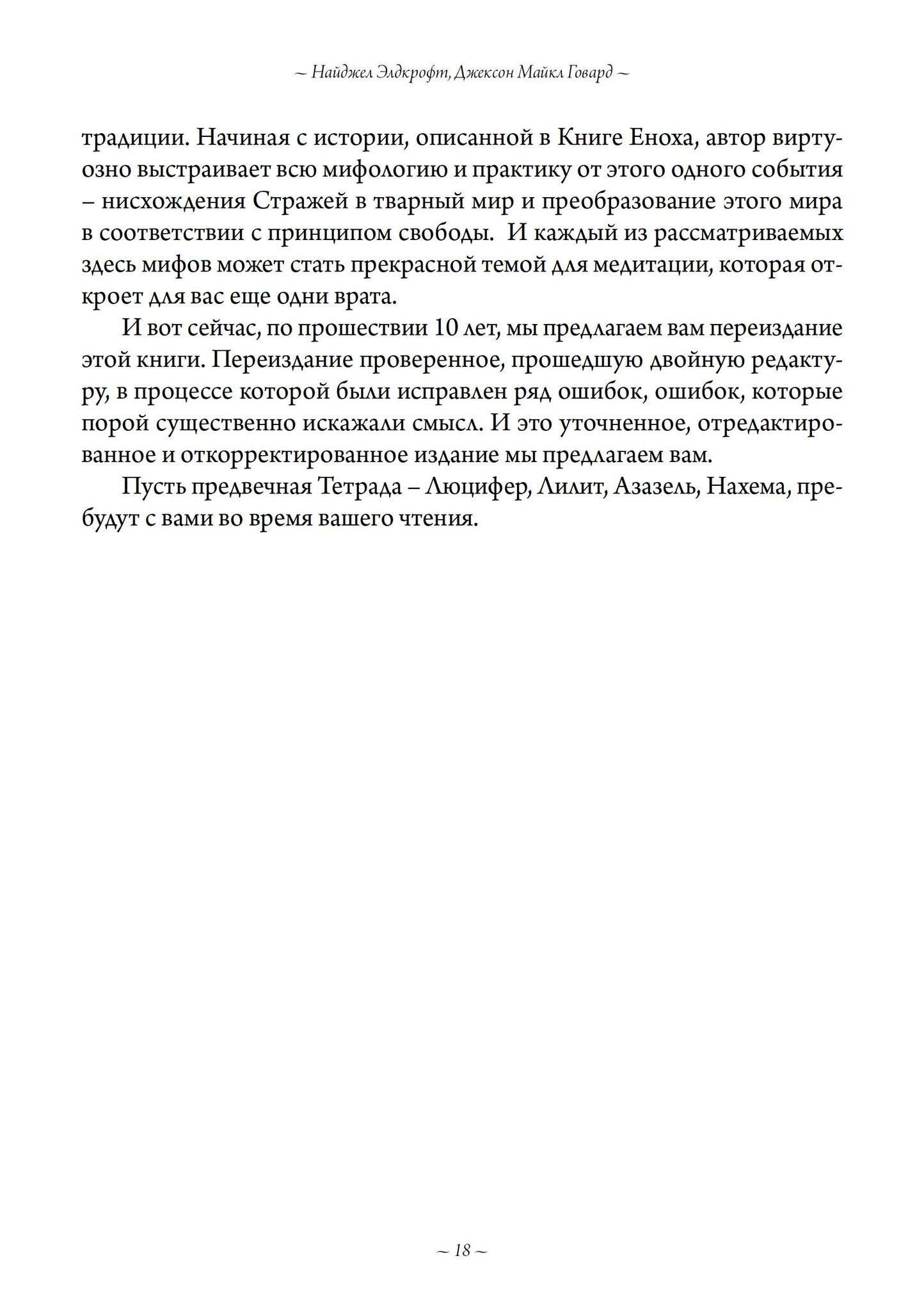 ~ Найджел Элдкрофт, Джексон Майкл Говард ~

традиции. Начиная с истории, описанной в Книге Еноха, автор виртуозно выстраивает всю мифологию и практику от этого одного события – нисхождения Стражей в тварный мир и преобразование этого мира в соответствии с принципом свободы. И каждый из рассматриваемых здесь мифов может стать прекрасной темой для медитации, которая откроет для вас еще одни врата.

И вот сейчас, по прошествии 10 лет, мы предлагаем вам переиздание этой книги. Переиздание проверенное, прошедшую двойную редактуру, в процессе которой были исправлен ряд ошибок, ошибок, которые порой существенно искажали смысл. И это уточненное, отредактированное и откорректированное издание мы предлагаем вам.

Пусть предвечная Тетрада – Люцифер, Лилит, Азазель, Нахема, пребудут с вами во время вашего чтения.

~ 18 ~